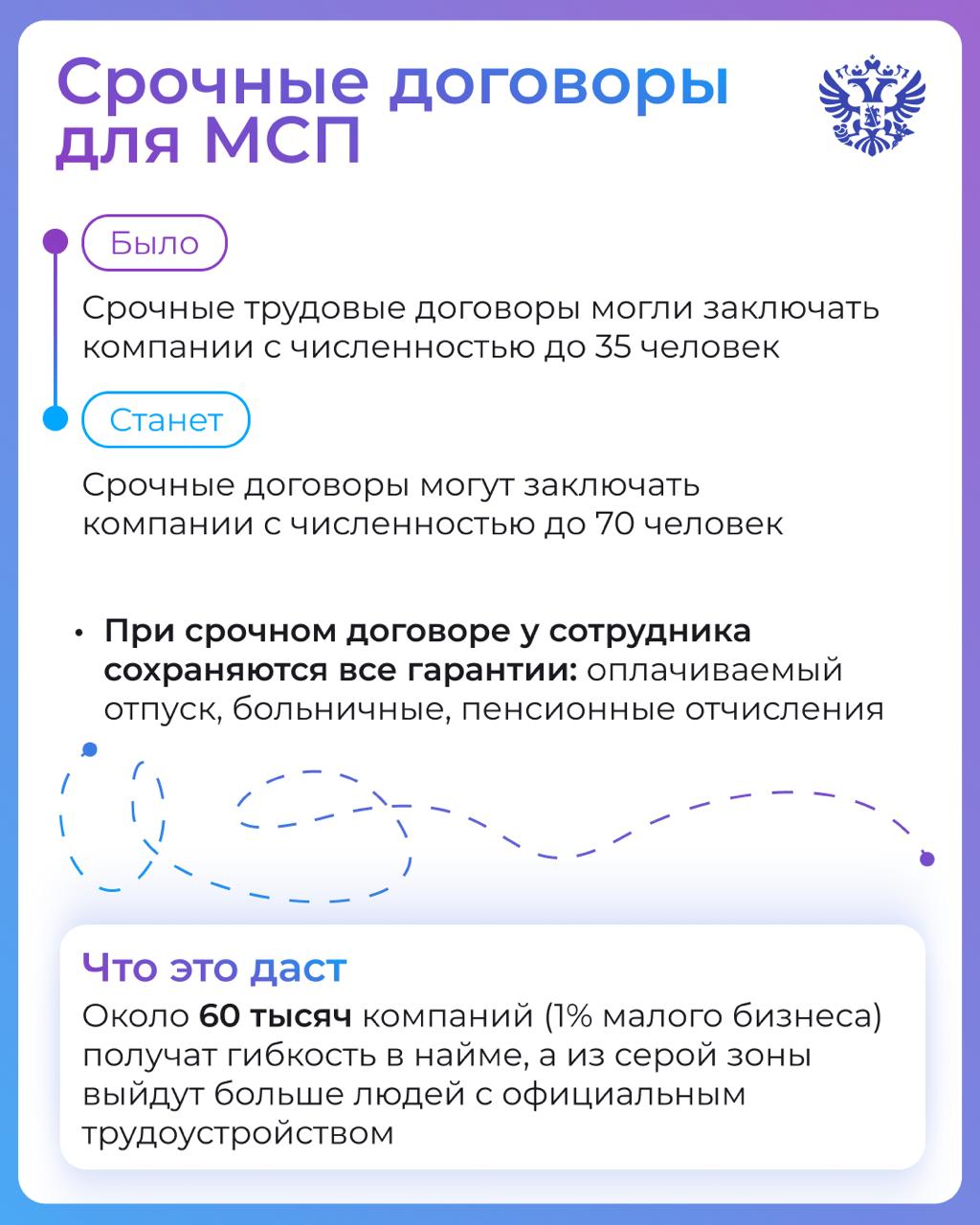 Срочные договоры для МСП

Было

Срочные трудовые договоры могли заключать компании с численностью до 35 человек

Станет

Срочные договоры могут заключать компании с численностью до 70 человек

• При срочном договоре у сотрудника сохраняются все гарантии: оплачиваемый отпуск, больничные, пенсионные отчисления

Что это даст

Около 60 тысяч компаний (1% малого бизнеса) получат гибкость в найме, а из серой зоны выйдут больше людей с официальным трудоустройством